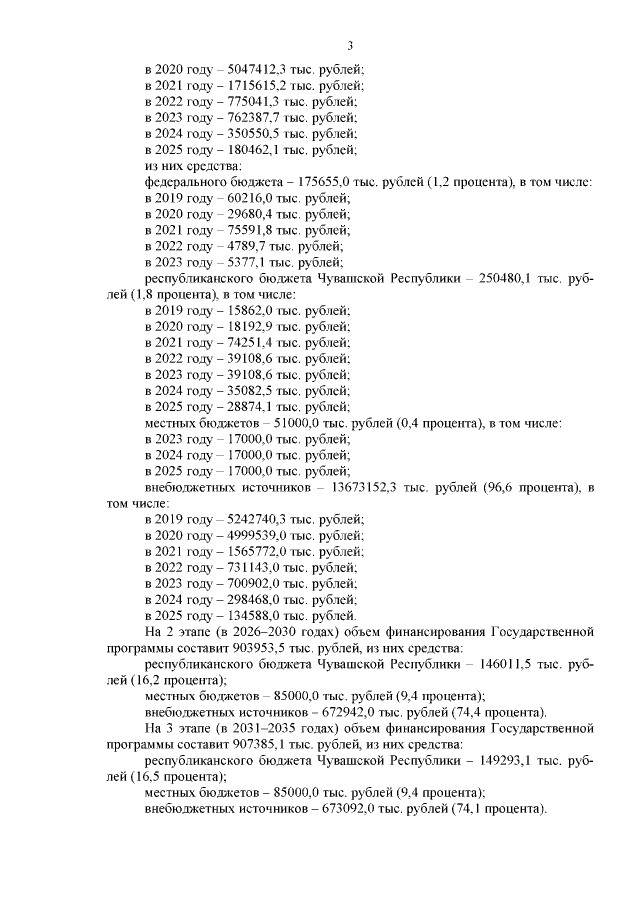 3

в 2020 году – 5047412,3 тыс. рублей;
в 2021 году – 1715615,2 тыс. рублей;
в 2022 году – 775041,3 тыс. рублей;
в 2023 году – 762387,7 тыс. рублей;
в 2024 году – 350550,5 тыс. рублей;
в 2025 году – 180462,1 тыс. рублей;
из них средства:
федерального бюджета – 175655,0 тыс. рублей (1,2 процента), в том числе:
в 2019 году – 60216,0 тыс. рублей;
в 2020 году – 29680,4 тыс. рублей;
в 2021 году – 75591,8 тыс. рублей;
в 2022 году – 4789,7 тыс. рублей;
в 2023 году – 5377,1 тыс. рублей;
республиканского бюджета Чувашской Республики – 250480,1 тыс. рублей (1,8 процента), в том числе:
в 2019 году – 15862,0 тыс. рублей;
в 2020 году – 18192,9 тыс. рублей;
в 2021 году – 74251,4 тыс. рублей;
в 2022 году – 39108,6 тыс. рублей;
в 2023 году – 39108,6 тыс. рублей;
в 2024 году – 35082,5 тыс. рублей;
в 2025 году – 28874,1 тыс. рублей;
местных бюджетов – 51000,0 тыс. рублей (0,4 процента), в том числе:
в 2023 году – 17000,0 тыс. рублей;
в 2024 году – 17000,0 тыс. рублей;
в 2025 году – 17000,0 тыс. рублей;
внебюджетных источников – 13673152,3 тыс. рублей (96,6 процента), в том числе:
в 2019 году – 5242740,3 тыс. рублей;
в 2020 году – 4999539,0 тыс. рублей;
в 2021 году – 1565772,0 тыс. рублей;
в 2022 году – 731143,0 тыс. рублей;
в 2023 году – 700902,0 тыс. рублей;
в 2024 году – 298468,0 тыс. рублей;
в 2025 году – 134588,0 тыс. рублей.

На 2 этапе (в 2026–2030 годах) объем финансирования Государственной программы составит 903953,5 тыс. рублей, из них средства:
республиканского бюджета Чувашской Республики – 146011,5 тыс. рублей (16,2 процента);
местных бюджетов – 85000,0 тыс. рублей (9,4 процента);
внебюджетных источников – 672942,0 тыс. рублей (74,4 процента).

На 3 этапе (в 2031–2035 годах) объем финансирования Государственной программы составит 907385,1 тыс. рублей, из них средства:
республиканского бюджета Чувашской Республики – 149293,1 тыс. рублей (16,5 процента);
местных бюджетов – 85000,0 тыс. рублей (9,4 процента);
внебюджетных источников – 673092,0 тыс. рублей (74,1 процента).